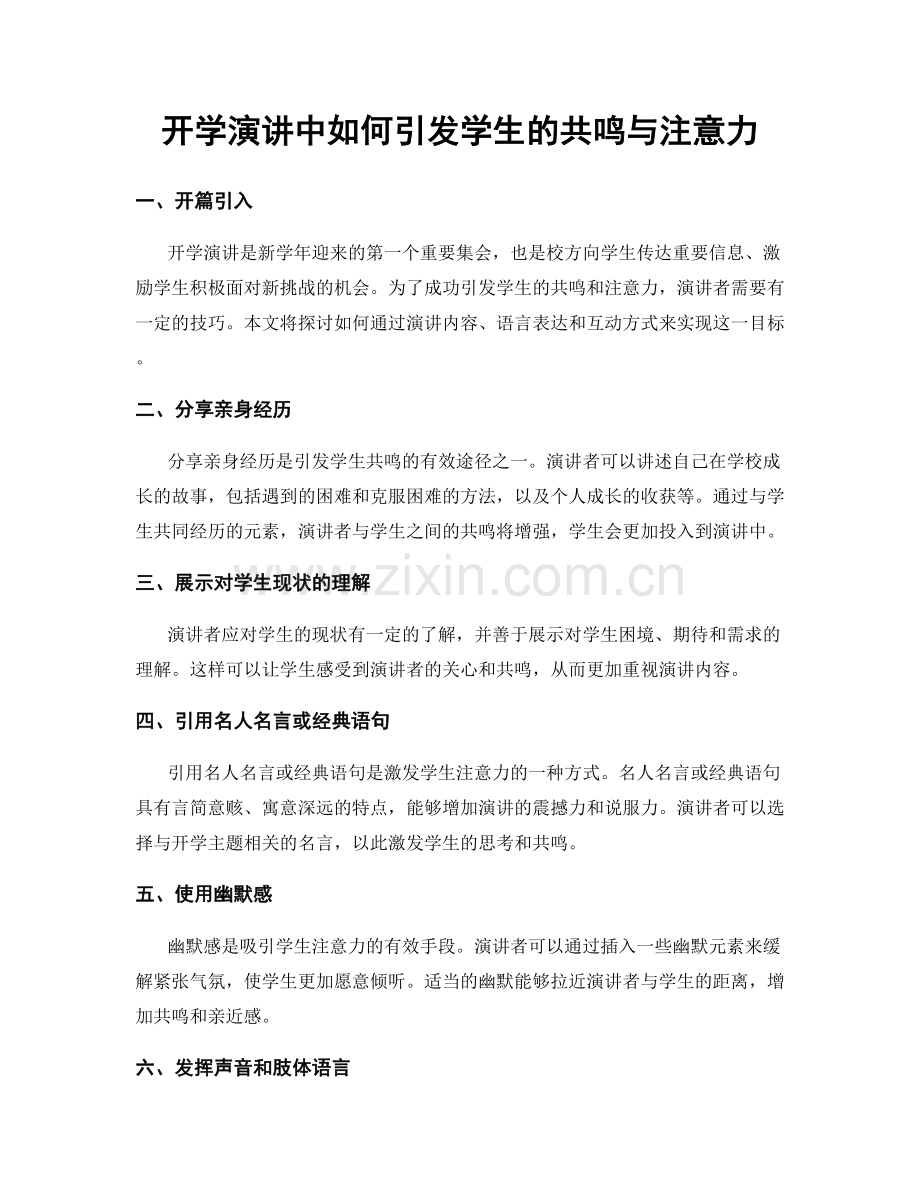 开学演讲中如何引发学生的共鸣与注意力

一、开篇引入

开学演讲是新学年迎来的第一个重要集会，也是校方向学生传达重要信息、激励学生积极面对新挑战的机会。为了成功引发学生的共鸣和注意力，演讲者需要有一定的技巧。本文将探讨如何通过演讲内容、语言表达和互动方式来实现这一目标。

二、分享亲身经历

分享亲身经历是引发学生共鸣的有效途径之一。演讲者可以讲述自己在学校成长的故事，包括遇到的困难和克服困难的方法，以及个人成长的收获等。通过与学生共同经历的元素，演讲者与学生之间的共鸣将增强，学生会更加投入到演讲中。

三、展示对学生现状的理解

演讲者应对学生的现状有一定的了解，并善于展示对学生困境、期待和需求的理解。这样可以让学生感受到演讲者的关心和共鸣，从而更加重视演讲内容。

四、引用名人名言或经典语句

引用名人名言或经典语句是激发学生注意力的一种方式。名人名言或经典语句具有言简意赅、寓意深远的特点，能够增加演讲的震撼力和说服力。演讲者可以选择与开学主题相关的名言，以此激发学生的思考和共鸣。

五、使用幽默感

幽默感是吸引学生注意力的有效手段。演讲者可以通过插入一些幽默元素来缓解紧张气氛，使学生更加愿意倾听。适当的幽默能够拉近演讲者与学生的距离，增加共鸣和亲近感。

六、发挥声音和肢体语言

www.zixin.com.cn